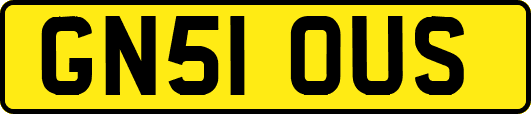 GN51 OUS